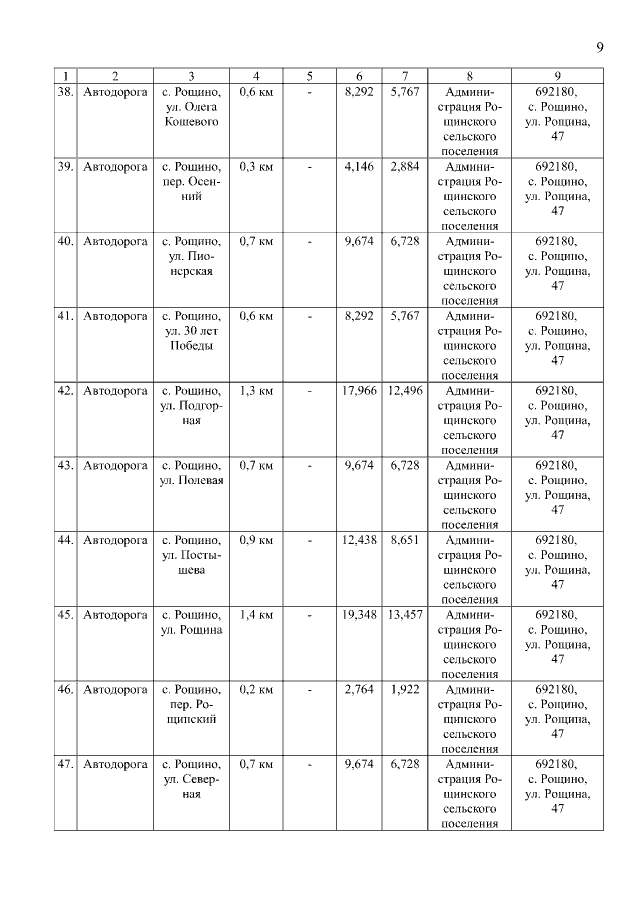 9

| 1 | 2 | 3 | 4 | 5 | 6 | 7 | 8 | 9 |
|---|---|---|---|---|---|---|---|---|
| 38. | Автодорога | с. Рощино, ул. Олега Кошевого | 0,6 км | - | 8,292 | 5,767 | Администрация Рощинского сельского поселения | 692180, с. Рощино, ул. Рощина, 47 |
| 39. | Автодорога | с. Рощино, пер. Осенний | 0,3 км | - | 4,146 | 2,884 | Администрация Рощинского сельского поселения | 692180, с. Рощино, ул. Рощина, 47 |
| 40. | Автодорога | с. Рощино, ул. Пионерская | 0,7 км | - | 9,674 | 6,728 | Администрация Рощинского сельского поселения | 692180, с. Рощино, ул. Рощина, 47 |
| 41. | Автодорога | с. Рощино, ул. 30 лет Победы | 0,6 км | - | 8,292 | 5,767 | Администрация Рощинского сельского поселения | 692180, с. Рощино, ул. Рощина, 47 |
| 42. | Автодорога | с. Рощино, ул. Подгорная | 1,3 км | - | 17,966 | 12,496 | Администрация Рощинского сельского поселения | 692180, с. Рощино, ул. Рощина, 47 |
| 43. | Автодорога | с. Рощино, ул. Полевая | 0,7 км | - | 9,674 | 6,728 | Администрация Рощинского сельского поселения | 692180, с. Рощино, ул. Рощина, 47 |
| 44. | Автодорога | с. Рощино, ул. Постышева | 0,9 км | - | 12,438 | 8,651 | Администрация Рощинского сельского поселения | 692180, с. Рощино, ул. Рощина, 47 |
| 45. | Автодорога | с. Рощино, ул. Рощина | 1,4 км | - | 19,348 | 13,457 | Администрация Рощинского сельского поселения | 692180, с. Рощино, ул. Рощина, 47 |
| 46. | Автодорога | с. Рощино, пер. Рощинский | 0,2 км | - | 2,764 | 1,922 | Администрация Рощинского сельского поселения | 692180, с. Рощино, ул. Рощина, 47 |
| 47. | Автодорога | с. Рощино, ул. Северная | 0,7 км | - | 9,674 | 6,728 | Администрация Рощинского сельского поселения | 692180, с. Рощино, ул. Рощина, 47 |